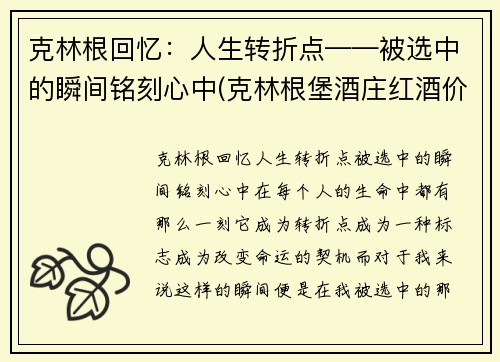 克林根回忆：人生转折点——被选中的瞬间铭刻心中(克林根堡酒庄红酒价

克林根回忆人生转折点被选中的瞬间铭刻心中在每个人的生命中都有那么一刻它成为转折点成为一种标志成为改变命运的契机而对于我来说这样的瞬间便是在我被选中的那